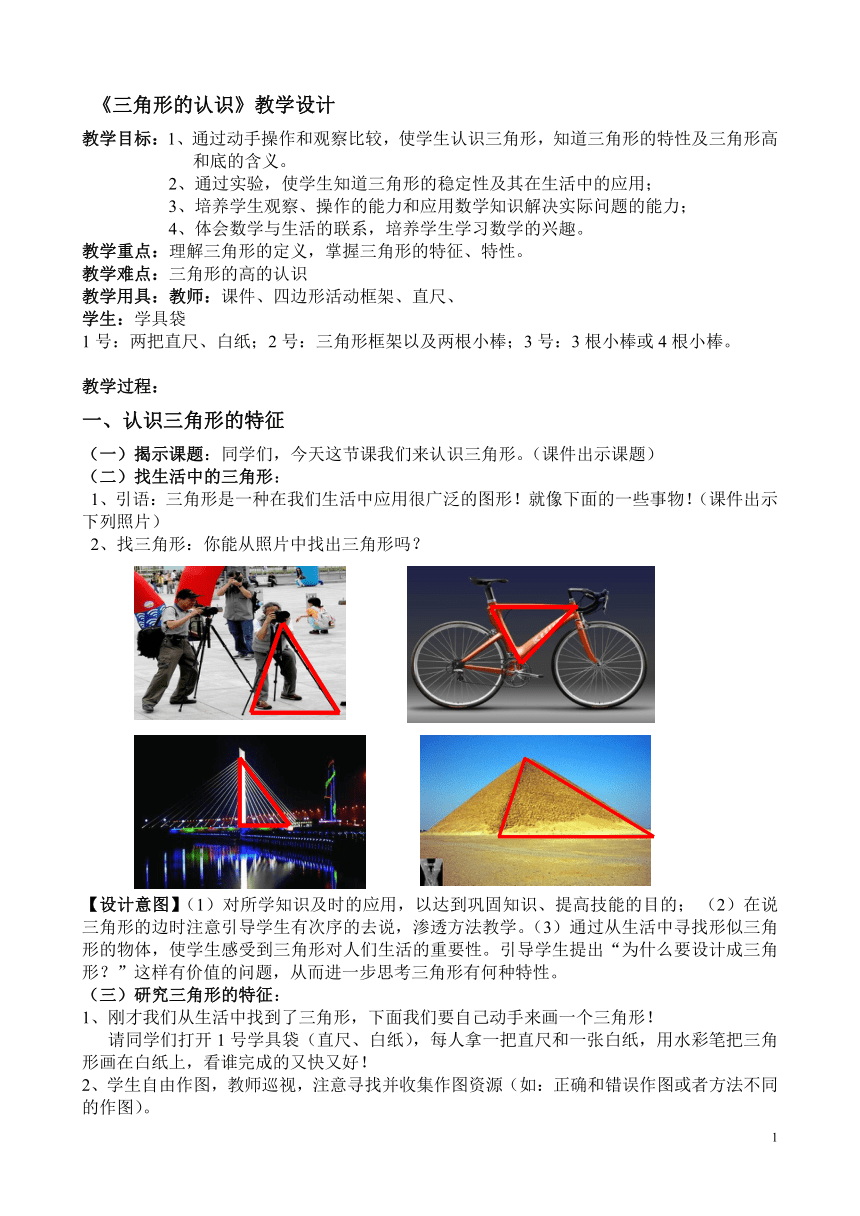 《三角形的认识》教学设计

教学目标：1、通过动手操作和观察比较，使学生认识三角形，知道三角形的特性及三角形高和底的含义。
2、通过实验，使学生知道三角形的稳定性及其在生活中的应用；
3、培养学生观察、操作的能力和应用数学知识解决实际问题的能力；
4、体会数学与生活的联系，培养学生学习数学的兴趣。
教学重点：理解三角形的定义，掌握三角形的特征、特性。
教学难点：三角形的高的认识
教学用具：教师：课件、四边形活动框架、直尺、
学生：学具袋
1 号：两把直尺、白纸；2 号：三角形框架以及两根小棒；3 号：3 根小棒或 4 根小棒。

教学过程：
一、认识三角形的特征
（一）揭示课题：同学们，今天这节课我们来认识三角形。（课件出示课题）
（二）找生活中的三角形：
1、引语：三角形是一种在我们生活中应用很广泛的图形！就像下面的一些事物！（课件出示下列照片）
2、找三角形：你能从照片中找出三角形吗？

【设计意图】（1）对所学知识及时的应用，以达到巩固知识、提高技能的目的；（2）在说三角形的边时注意引导学生有次序的去说，渗透方法教学。（3）通过从生活中寻找形似三角形的物体，使学生感受到三角形对人们生活的重要性。引导学生提出“为什么要设计成三角形？”这样有价值的问题，从而进一步思考三角形有何种特性。
（三）研究三角形的特征：
1、刚才我们从生活中找到了三角形，下面我们要自己动手来画一个三角形！
请同学们打开 1 号学具袋（直尺、白纸），每人拿一把直尺和一张白纸，用水彩笔把三角形画在白纸上，看谁完成的又快又好！
2、学生自由作图，教师巡视，注意寻找并收集作图资源（如：正确和错误作图或者方法不同的作图）。

1